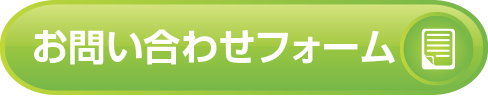 お問い合わせフォーム